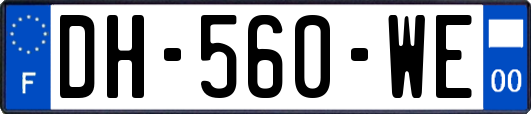 F
DH-560-WE
00